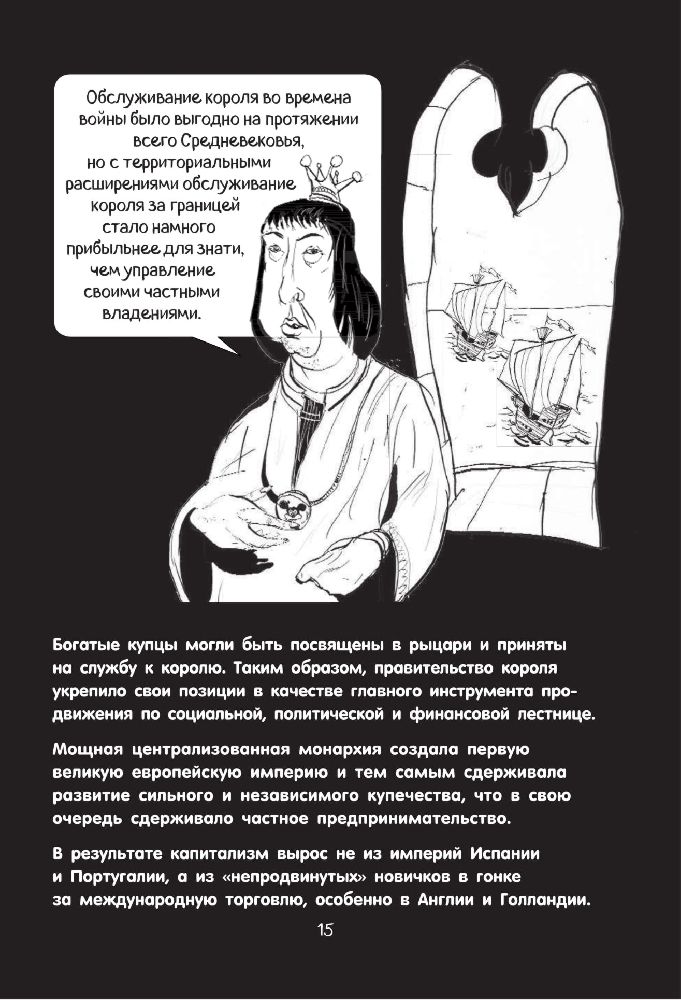 Обслуживание короля во времена войны было выгодно на протяжении всего Средневековья, но с территориальными расширениями обслуживание короля за границей стало намного прибыльнее для знати, чем управление своими частными владениями.

Богатые купцы могли быть посвящены в рыцари и приняты на службу к королю. Таким образом, правительство короля укрепило свои позиции в качестве главного инструмента продвижения по социальной, политической и финансовой лестнице.

Мощная централизованная монархия создала первую великую европейскую империю и тем самым сдерживала развитие сильного и независимого купечества, что в свою очередь сдерживало частное предпринимательство.

В результате капитализм вырос не из империй Испании и Португалии, а из «непродвинутых» новичков в гонке за международную торговлю, особенно в Англии и Голландии.

15